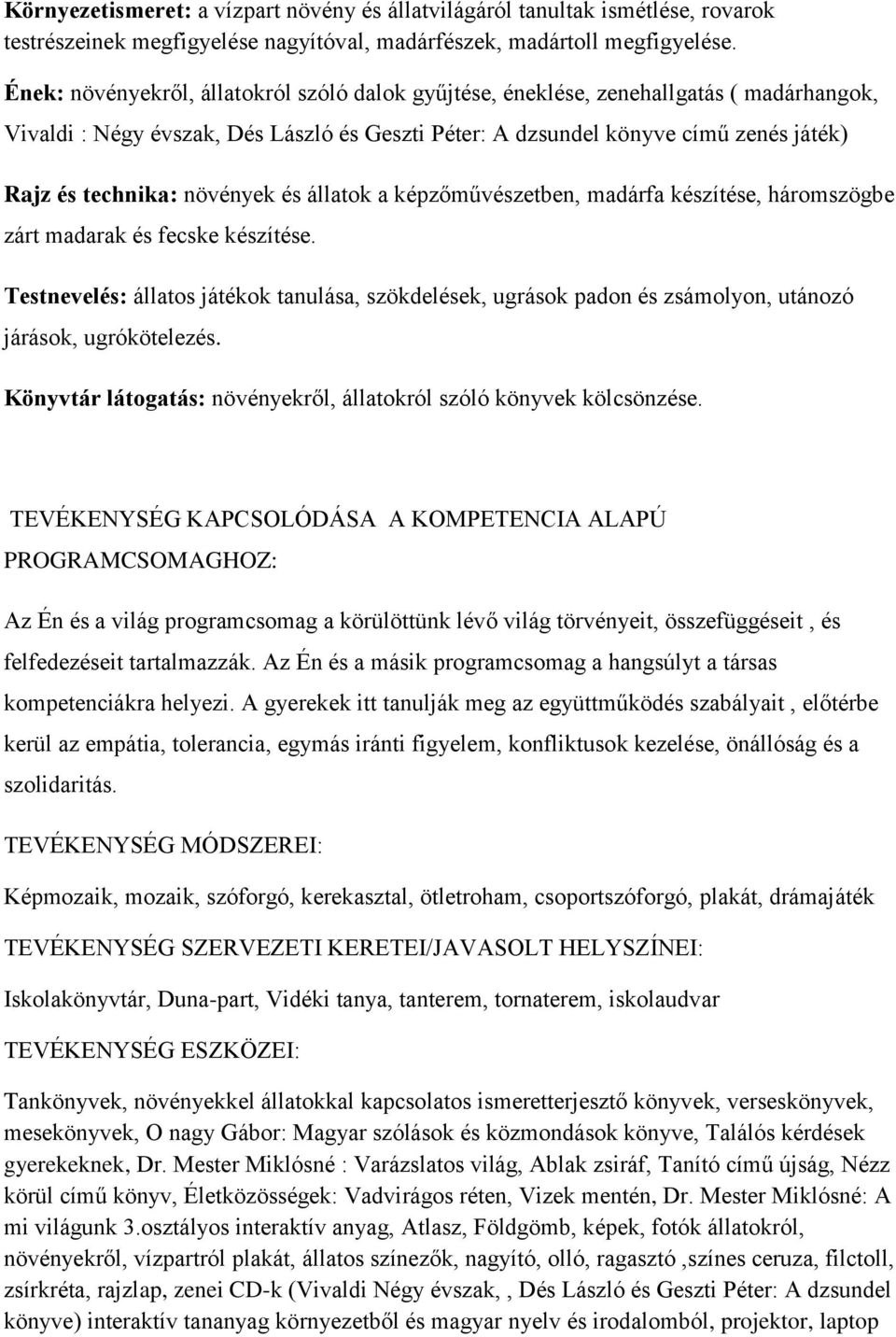 Környezetismeret: a vízpart növény és állatvilágáról tanultak ismétlése, rovarok testrészeinek megfigyelése nagyítóval, madárfészek, madártoll megfigyelése.

Ének: növényekről, állatokról szóló dalok gyűjtése, éneklése, zenehallgatás ( madárhangok, Vivaldi : Négy évszak, Dés László és Geszti Péter: A dzsundel könyve című zenés játék)

Rajz és technika: növények és állatok a képzőművészetben, madárfa készítése, háromszögbe zárt madarak és fecske készítése.

Testnevelés: állatos játékok tanulása, szökdelések, ugrások padon és zsámolyon, utánozó járások, ugrókötelezés.

Könyvtár látogatás: növényekről, állatokról szóló könyvek kölcsönzése.

TEVÉKENYSÉG KAPCSOLÓDÁSA A KOMPETENCIA ALAPÚ PROGRAMCSOMAGHOZ:

Az Én és a világ programcsomag a körülöttünk lévő világ törvényeit, összefüggéseit , és felfedezéseit tartalmazzák. Az Én és a másik programcsomag a hangsúlyt a társas kompetenciákra helyezi. A gyerekek itt tanulják meg az együttműködés szabályait , előtérbe kerül az empátia, tolerancia, egymás iránti figyelem, konfliktusok kezelése, önállóság és a szolidaritás.

TEVÉKENYSÉG MÓDSZEREI:

Képmozaik, mozaik, szóforgó, kerekasztal, ötletroham, csoportszóforgó, plakát, drámajáték

TEVÉKENYSÉG SZERVEZETI KERETEI/JAVASOLT HELYSZÍNEI:

Iskolakönyvtár, Duna-part, Vidéki tanya, tanterem, tornaterem, iskolaudvar

TEVÉKENYSÉG ESZKÖZEI:

Tankönyvek, növényekkel állatokkal kapcsolatos ismeretterjesztő könyvek, verseskönyvek, mesekönyvek, O nagy Gábor: Magyar szólások és közmondások könyve, Találós kérdések gyerekeknek, Dr. Mester Miklósné : Varázslatos világ, Ablak zsiráf, Tanító című újság, Nézz körül című könyv, Életközösségek: Vadvirágos réten, Vizek mentén, Dr. Mester Miklósné: A mi világunk 3.osztályos interaktív anyag, Atlasz, Földgömb, képek, fotók állatokról, növényekről, vízpartról plakát, állatos színezők, nagyító, olló, ragasztó ,színes ceruza, filctoll, zsírkréta, rajzlap, zenei CD-k (Vivaldi Négy évszak, , Dés László és Geszti Péter: A dzsundel könyve) interaktív tananyag környezetből és magyar nyelv és irodalomból, projektor, laptop